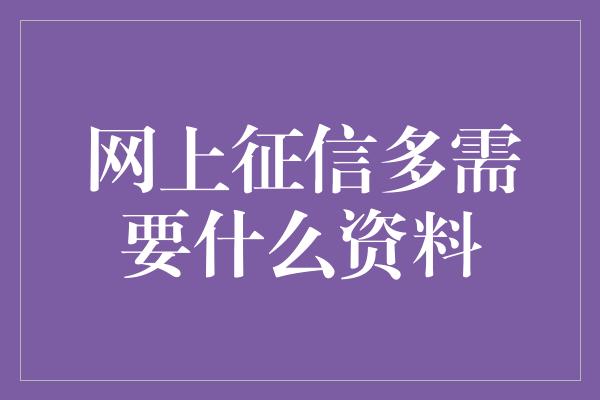 网上征信多需要什么资料